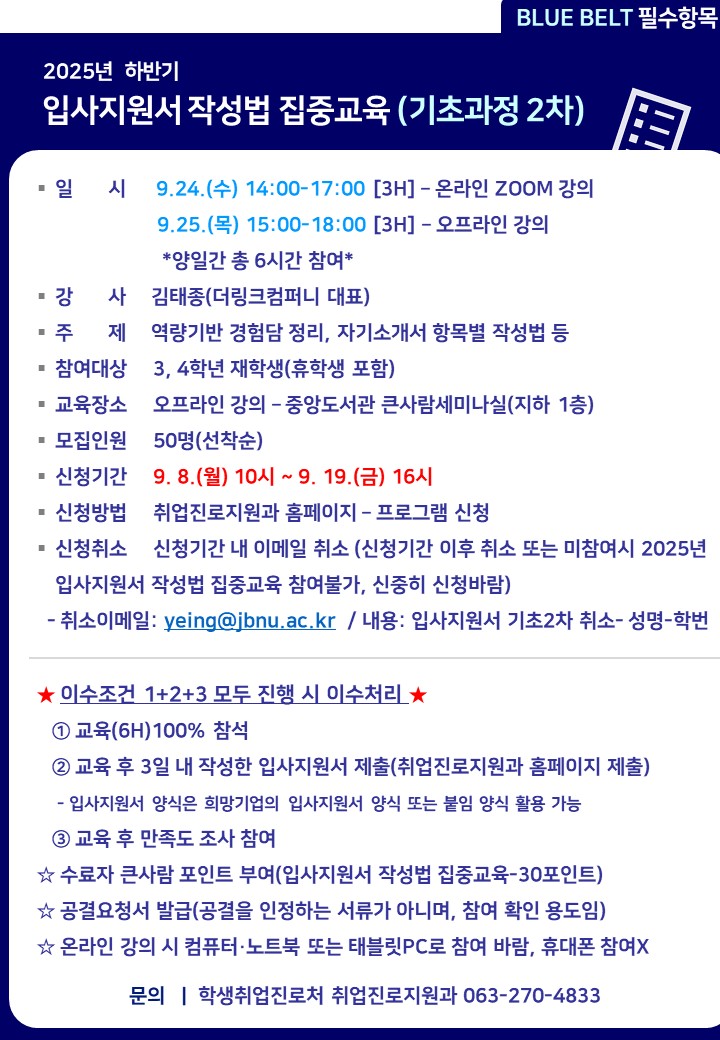 BLUE BELT 필수항목

2025년 하반기

입사지원서 작성법 집중교육 (기초과정 2차)

▪ 일 시 9.24.(수) 14:00-17:00 [3H] – 온라인 ZOOM 강의
9.25.(목) 15:00-18:00 [3H] – 오프라인 강의
*양일간 총 6시간 참여*

▪ 강 사 김태종(더링크컴퍼니 대표)

▪ 주 제 역량기반 경험담 정리, 자기소개서 항목별 작성법 등

▪ 참여대상 3, 4학년 재학생(휴학생 포함)

▪ 교육장소 오프라인 강의 – 중앙도서관 큰사람세미나실(지하 1층)

▪ 모집인원 50명(선착순)

▪ 신청기간 9. 8.(월) 10시 ~ 9. 19.(금) 16시

▪ 신청방법 취업진로지원과 홈페이지 – 프로그램 신청

▪ 신청취소 신청기간 내 이메일 취소 (신청기간 이후 취소 또는 미참여시 2025년 입사지원서 작성법 집중교육 참여불가, 신중히 신청바람)

- 취소이메일: yeing@jbnu.ac.kr / 내용: 입사지원서 기초2차 취소- 성명-학번

★ 이수조건 1+2+3 모두 진행 시 이수처리 ★

① 교육(6H)100% 참석

② 교육 후 3일 내 작성한 입사지원서 제출(취업진로지원과 홈페이지 제출)

- 입사지원서 양식은 희망기업의 입사지원서 양식 또는 붙임 양식 활용 가능

③ 교육 후 만족도 조사 참여

☆ 수료자 큰사람 포인트 부여(입사지원서 작성법 집중교육-30포인트)

☆ 공결요청서 발급(공결을 인정하는 서류가 아니며, 참여 확인 용도임)

☆ 온라인 강의 시 컴퓨터·노트북 또는 태블릿PC로 참여 바람, 휴대폰 참여X

문의 | 학생취업진로처 취업진로지원과 063-270-4833